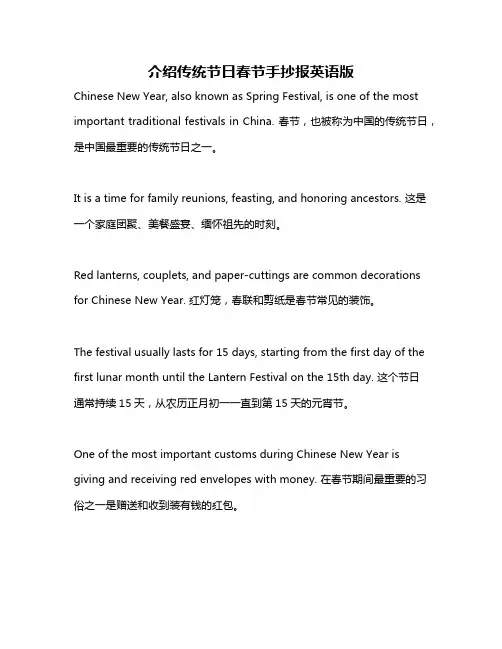 介绍传统节日春节手抄报英语版

Chinese New Year, also known as Spring Festival, is one of the most important traditional festivals in China. 春节，也被称为中国的传统节日，是中国最重要的传统节日之一。

It is a time for family reunions, feasting, and honoring ancestors. 这是一个家庭团聚、美餐盛宴、缅怀祖先的时刻。

Red lanterns, couplets, and paper-cuttings are common decorations for Chinese New Year. 红灯笼，春联和剪纸是春节常见的装饰。

The festival usually lasts for 15 days, starting from the first day of the first lunar month until the Lantern Festival on the 15th day. 这个节日通常持续 15 天，从农历正月初一一直到第 15 天的元宵节。

One of the most important customs during Chinese New Year is giving and receiving red envelopes with money. 在春节期间最重要的习俗之一是赠送和收到装有钱的红包。